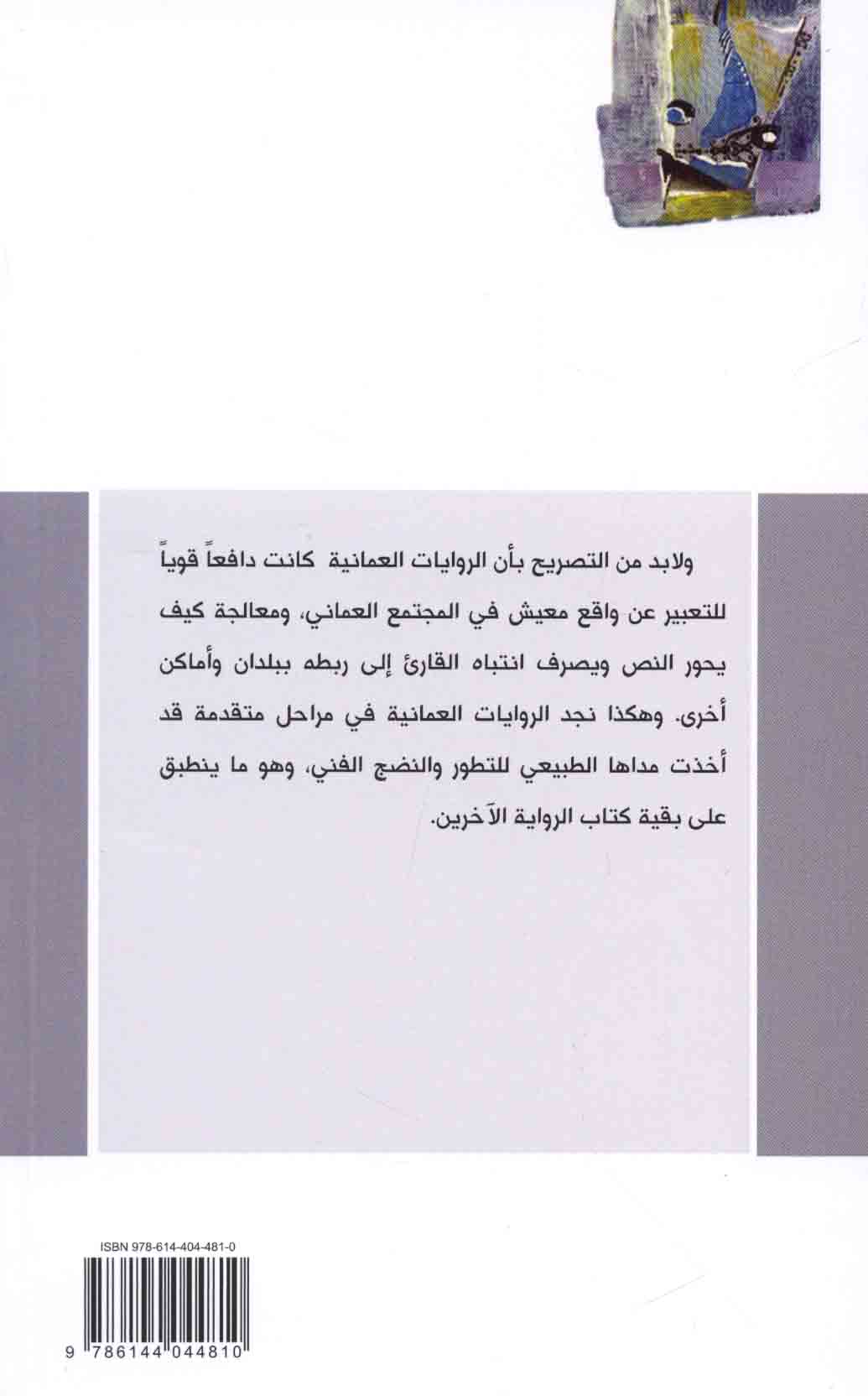 ولابد من التصريح بأن الروايات العمانية كانت دافعاً قوياً للتعبير عن واقع معيش في المجتمع العماني، ومعالجة كيف يحور النص ويصرف انتباه القارئ إلى ربطه ببلدان وأماكن أخرى. وهكذا نجد الروايات العمانية في مراحل متقدمة قد أخذت مداها الطبيعي للتطور والنضج الفني، وهو ما ينطبق على بقية كتاب الرواية الآخرين.

ISBN 978-614-404-481-0

9 786144 044810